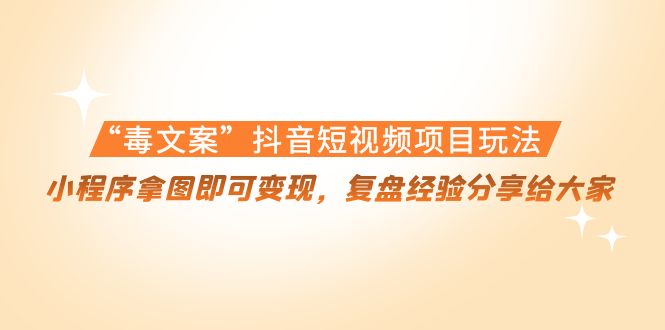 “毒文案”抖音短视频项目玩法

小程序拿图即可变现，复盘经验分享给大家